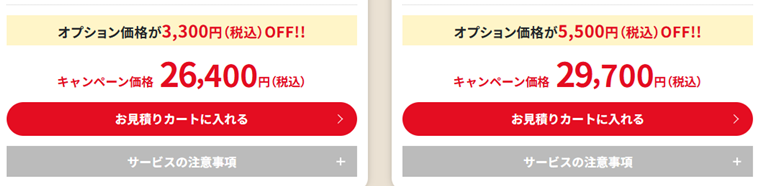 オプション価格が3,300円（税込）OFF!!

キャンペーン価格 26,400円（税込）

お見積りカートに入れる >

サービスの注意事項 +

オプション価格が5,500円（税込）OFF!!

キャンペーン価格 29,700円（税込）

お見積りカートに入れる >

サービスの注意事項 +